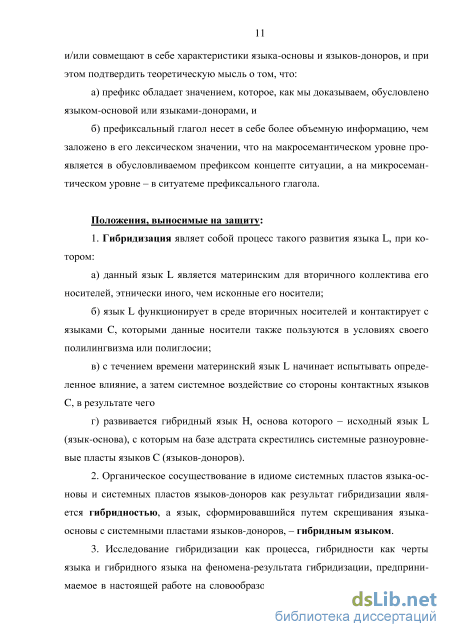 11

и/или совмещают в себе характеристики языка-основы и языков-доноров, и при этом подтвердить теоретическую мысль о том, что:

а) префикс обладает значением, которое, как мы доказываем, обусловлено языком-основой или языками-донорами, и

б) префиксальный глагол несет в себе более объемную информацию, чем заложено в его лексическом значении, что на макросемантическом уровне проявляется в обусловливаемом префиксом концепте ситуации, а на микросемантическом уровне – в ситуатеме префиксального глагола.

Положения, выносимые на защиту:

1. Гибридизация являет собой процесс такого развития языка L, при котором:

а) данный язык L является материнским для вторичного коллектива его носителей, этнически иного, чем исконные его носители;

б) язык L функционирует в среде вторичных носителей и контактирует с языками С, которыми данные носители также пользуются в условиях своего полилингвизма или полиглосии;

в) с течением времени материнский язык L начинает испытывать определенное влияние, а затем системное воздействие со стороны контактных языков С, в результате чего

г) развивается гибридный язык Н, основа которого – исходный язык L (язык-основа), с которым на базе адстрата скрестились системные разноуровневые пласты языков С (языков-доноров).

2. Органическое сосуществование в идиоме системных пластов языка-основы и системных пластов языков-доноров как результат гибридизации является гибридностью, а язык, сформировавшийся путем скрещивания языка-основы с системными пластами языков-доноров, – гибридным языком.

3. Исследование гибридизации как процесса, гибридности как черты языка и гибридного языка на феномена-результата гибридизации, предпринимаемое в настоящей работе на словообразс

dsLib.net
библиотека диссертаций